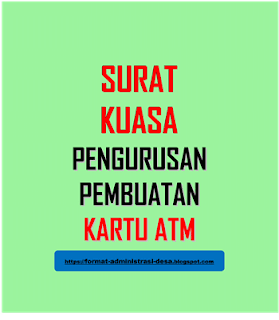 SURAT
KUASA
PENGURUSAN
PEMBUATAN
KARTU ATM

https://format-administrasi-desa.blogspot.com